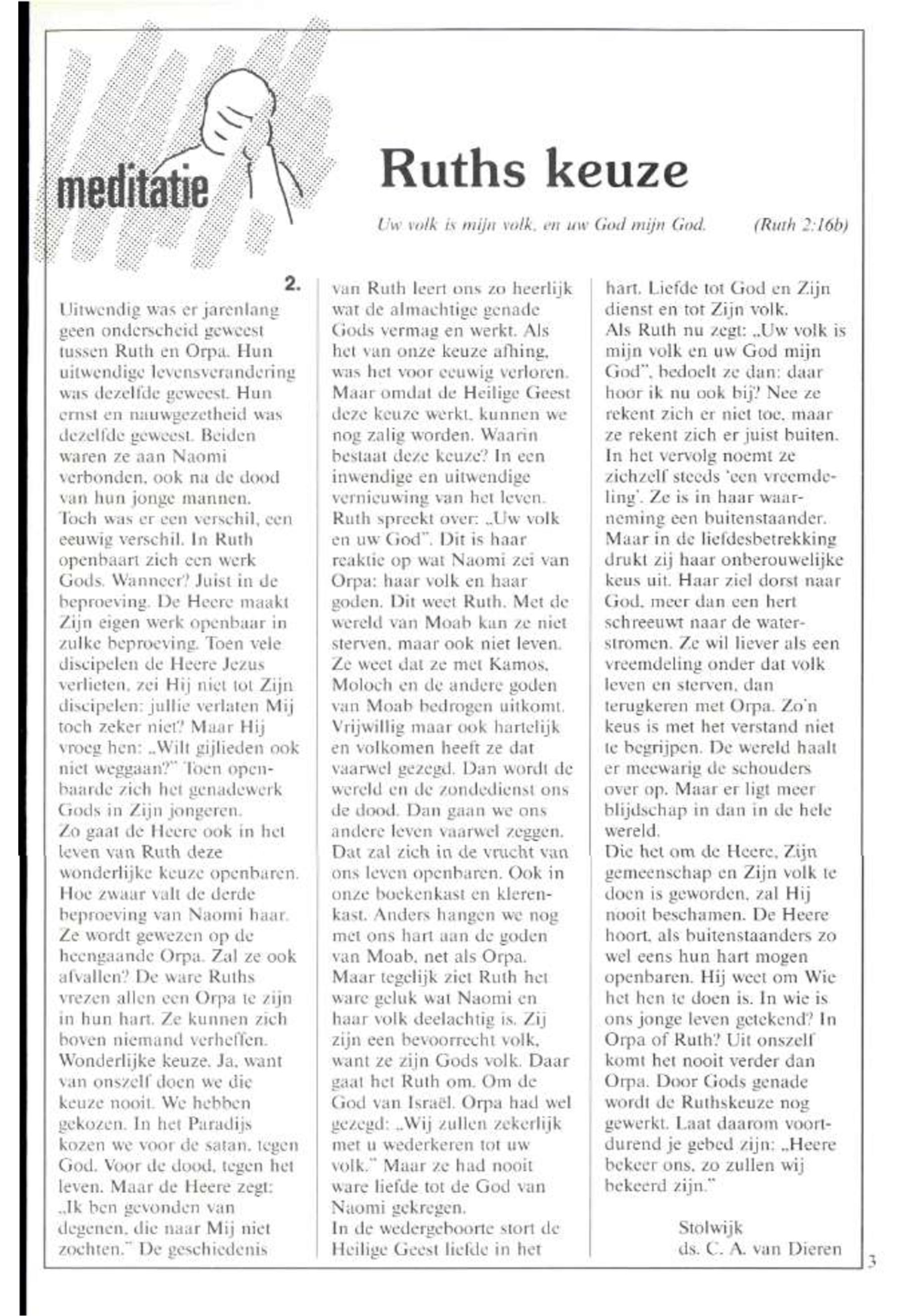 meditatie

Ruths keuze

Uw volk is mijn volk, en uw God mijn God. (Ruth 2:16b)

2.

Uitwendig was er jarenlang geen onderscheid geweest tussen Ruth en Orpa. Hun uitwendige levensverandering was dezelfde geweest. Hun ernst en nauwgezetheid was dezelfde geweest. Beiden waren ze aan Naomi verbonden, ook na de dood van hun jonge mannen.
Toch was er een verschil, een eeuwig verschil. In Ruth openbaart zich een werk Gods. Wanneer? Juist in de beproeving. De Heere maakt Zijn eigen werk openbaar in zulke beproeving. Toen vele discipelen de Heere Jezus verlieten, zei Hij niet tot Zijn discipelen: jullie verlaten Mij toch zeker niet? Maar Hij vroeg hen: „Wilt gijlieden ook niet weggaan?" Toen openbaarde zich het genadewerk Gods in Zijn jongeren.
Zo gaat de Heere ook in het leven van Ruth deze wonderlijke keuze openbaren. Hoe zwaar valt de derde beproeving van Naomi haar. Ze wordt gewezen op de heengaande Orpa. Zal ze ook afvallen? De ware Ruths vrezen allen een Orpa te zijn in hun hart. Ze kunnen zich boven niemand verheffen. Wonderlijke keuze. Ja, want van onszelf doen we die keuze nooit. We hebben gekozen. In het Paradijs kozen we voor de satan, tegen God. Voor de dood, tegen het leven. Maar de Heere zegt: „Ik ben gevonden van degenen, die naar Mij niet zochten." De geschiedenis van Ruth leert ons zo heerlijk wat de almachtige genade Gods vermag en werkt. Als het van onze keuze afhing, was het voor eeuwig verloren. Maar omdat de Heilige Geest deze keuze werkt, kunnen we nog zalig worden. Waarin bestaat deze keuze? In een inwendige en uitwendige vernieuwing van het leven.
Ruth spreekt over: „Uw volk en uw God". Dit is haar reaktie op wat Naomi zei van Orpa: haar volk en haar goden. Dit weet Ruth. Met de wereld van Moab kan ze niet sterven, maar ook niet leven. Ze weet dat ze met Kamos, Moloch en de andere goden van Moab bedrogen uitkomt. Vrijwillig maar ook hartelijk en volkomen heeft ze dat vaarwel gezegd. Dan wordt de wereld en de zondedienst ons de dood. Dan gaan we ons andere leven vaarwel zeggen. Dat zal zich in de vrucht van ons leven openbaren. Ook in onze boekenkast en klerenkast. Anders hangen we nog met ons hart aan de goden van Moab, net als Orpa.
Maar tegelijk ziet Ruth het ware geluk wat Naomi en haar volk deelachtig is. Zij zijn een bevoorrecht volk, want ze zijn Gods volk. Daar gaat het Ruth om. Om de God van Israël. Orpa had wel gezegd: „Wij zullen zekerlijk met u wederkeren tot uw volk." Maar ze had nooit ware liefde tot de God van Naomi gekregen.
In de wedergeboorte stort de Heilige Geest liefde in het hart. Liefde tot God en Zijn dienst en tot Zijn volk.
Als Ruth nu zegt: „Uw volk is mijn volk en uw God mijn God", bedoelt ze dan: daar hoor ik nu ook bij? Nee ze rekent zich er niet toe, maar ze rekent zich er juist buiten. In het vervolg noemt ze zichzelf steeds 'een vreemdeling'. Ze is in haar waarneming een buitenstaander. Maar in de liefdesbetrekking drukt zij haar onberouwelijke keus uit. Haar ziel dorst naar God, meer dan een hert schreeuwt naar de waterstromen. Ze wil liever als een vreemdeling onder dat volk leven en sterven, dan terugkeren met Orpa. Zo'n keus is met het verstand niet te begrijpen. De wereld haalt er meewarig de schouders over op. Maar er ligt meer blijdschap in dan in de hele wereld.
Die het om de Heere, Zijn gemeenschap en Zijn volk te doen is geworden, zal Hij nooit beschamen. De Heere hoort, als buitenstaanders zo wel eens hun hart mogen openbaren. Hij weet om Wie het hen te doen is. In wie is ons jonge leven getekend? In Orpa of Ruth? Uit onszelf komt het nooit verder dan Orpa. Door Gods genade wordt de Ruthskeuze nog gewerkt. Laat daarom voortdurend je gebed zijn: „Heere bekeer ons, zo zullen wij bekeerd zijn."

Stolwijk
ds. C. A. van Dieren

3